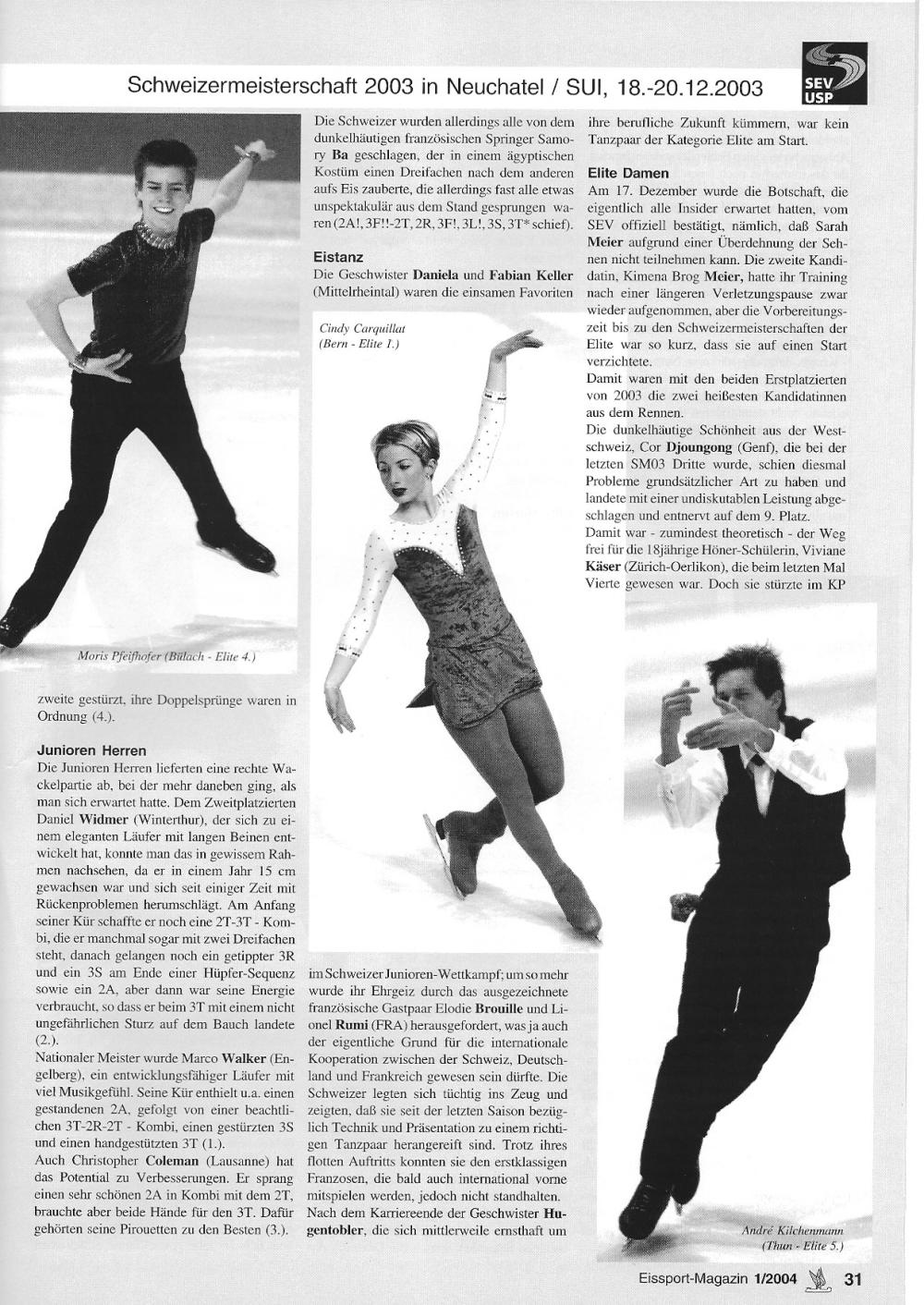 Schweizermeisterschaft 2003 in Neuchatel / SUI, 18.-20.12.2003

SEV USP

Moris Pfeifhofer (Bülach - Elite 4.)

zweite gestürzt, ihre Doppelsprünge waren in Ordnung (4.).

Junioren Herren

Die Junioren Herren lieferten eine rechte Wackelpartie ab, bei der mehr daneben ging, als man sich erwartet hatte. Dem Zweitplatzierten Daniel Widmer (Winterthur), der sich zu einem eleganten Läufer mit langen Beinen entwickelt hat, konnte man das in gewissem Rahmen nachsehen, da er in einem Jahr 15 cm gewachsen war und sich seit einiger Zeit mit Rückenproblemen herumschlägt. Am Anfang seiner Kür schaffte er noch eine 2T-3T - Kombi, die er manchmal sogar mit zwei Dreifachen steht, danach gelangen noch ein getippter 3R und ein 3S am Ende einer Hüpfer-Sequenz sowie ein 2A, aber dann war seine Energie verbraucht, so dass er beim 3T mit einem nicht ungefährlichen Sturz auf dem Bauch landete (2.).

Nationaler Meister wurde Marco Walker (Engelberg), ein entwicklungsfähiger Läufer mit viel Musikgefühl. Seine Kür enthielt u.a. einen gestandenen 2A, gefolgt von einer beachtlichen 3T-2R-2T - Kombi, einen gestürzten 3S und einen handgestützten 3T (1.).

Auch Christopher Coleman (Lausanne) hat das Potential zu Verbesserungen. Er sprang einen sehr schönen 2A in Kombi mit dem 2T, brauchte aber beide Hände für den 3T. Dafür gehörten seine Pirouetten zu den Besten (3.).

Die Schweizer wurden allerdings alle von dem dunkelhäutigen französischen Springer Samory Ba geschlagen, der in einem ägyptischen Kostüm einen Dreifachen nach dem anderen aufs Eis zauberte, die allerdings fast alle etwas unspektakulär aus dem Stand gesprungen waren (2A!, 3F!!-2T, 2R, 3F!, 3L!, 3S, 3T* schief).

Eistanz

Die Geschwister Daniela und Fabian Keller (Mittelrheintal) waren die einsamen Favoriten

Cindy Carquillat (Bern - Elite 1.)

im Schweizer Junioren-Wettkampf; um so mehr wurde ihr Ehrgeiz durch das ausgezeichnete französische Gastpaar Elodie Brouille und Lionel Rumi (FRA) herausgefordert, was ja auch der eigentliche Grund für die internationale Kooperation zwischen der Schweiz, Deutschland und Frankreich gewesen sein dürfte. Die Schweizer legten sich tüchtig ins Zeug und zeigten, daß sie seit der letzten Saison bezüglich Technik und Präsentation zu einem richtigen Tanzpaar herangereift sind. Trotz ihres flotten Auftritts konnten sie den erstklassigen Franzosen, die bald auch international vorne mitspielen werden, jedoch nicht standhalten. Nach dem Karriereende der Geschwister Hugentobler, die sich mittlerweile ernsthaft um

ihre berufliche Zukunft kümmern, war kein Tanzpaar der Kategorie Elite am Start.

Elite Damen

Am 17. Dezember wurde die Botschaft, die eigentlich alle Insider erwartet hatten, vom SEV offiziell bestätigt, nämlich, daß Sarah Meier aufgrund einer Überdehnung der Sehnen nicht teilnehmen kann. Die zweite Kandidatin, Kimena Brog Meier, hatte ihr Training nach einer längeren Verletzungspause zwar wieder aufgenommen, aber die Vorbereitungszeit bis zu den Schweizermeisterschaften der Elite war so kurz, dass sie auf einen Start verzichtete.

Damit waren mit den beiden Erstplatzierten von 2003 die zwei heißesten Kandidatinnen aus dem Rennen.

Die dunkelhäutige Schönheit aus der Westschweiz, Cor Djoungong (Genf), die bei der letzten SM03 Dritte wurde, schien diesmal Probleme grundsätzlicher Art zu haben und landete mit einer undiskutablen Leistung abgeschlagen und entnervt auf dem 9. Platz.

Damit war - zumindest theoretisch - der Weg frei für die 18jährige Höner-Schülerin, Viviane Käser (Zürich-Oerlikon), die beim letzten Mal Vierte gewesen war. Doch sie stürzte im KP

André Kilchenmann (Thun - Elite 5.)

Eissport-Magazin 1/2004 31